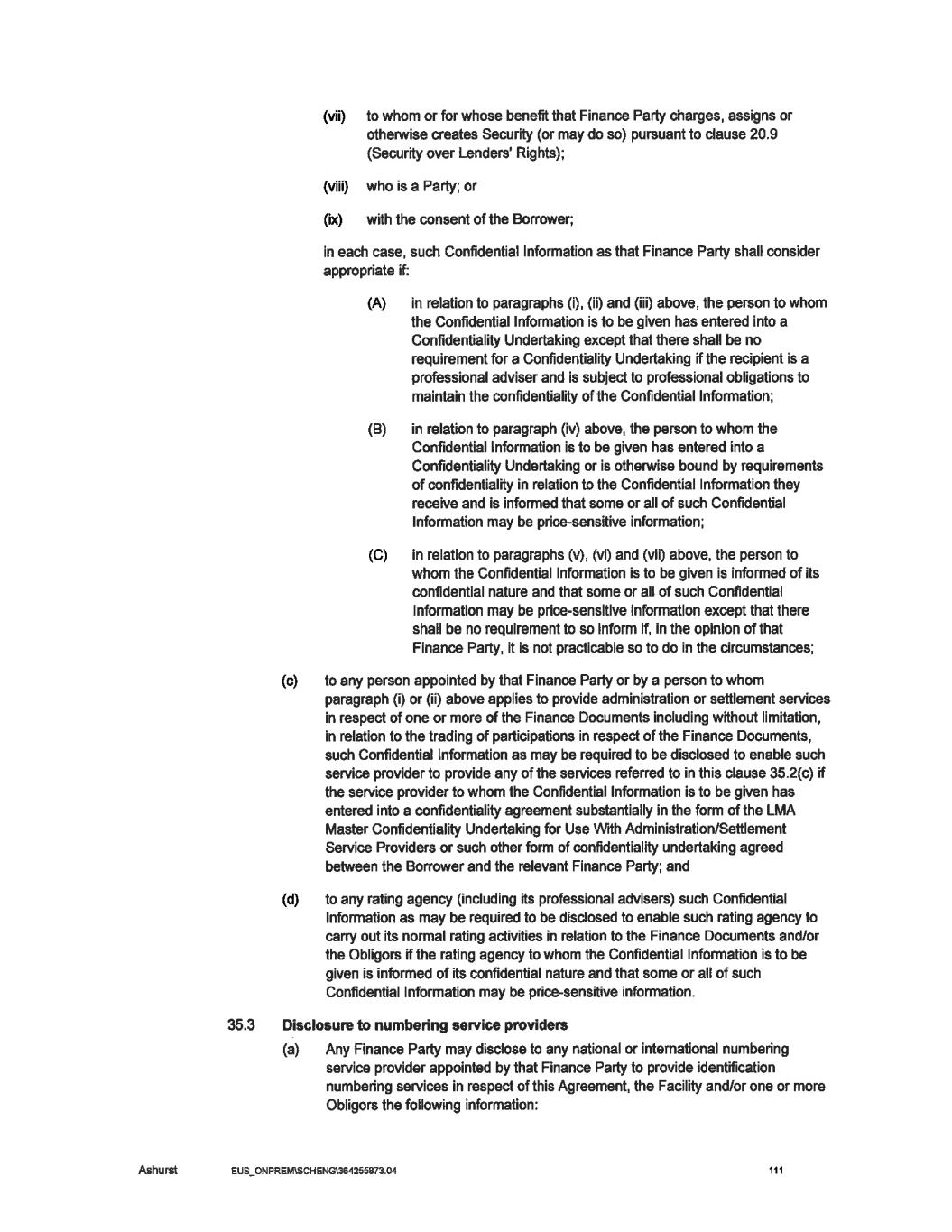 (vii) to whom or for whose benefit that Finance Party charges, assigns or otherwise creates Security (or may do so) pursuant to clause 20.9 (Security over Lenders' Rights);

(viii) who is a Party; or

(ix) with the consent of the Borrower;

in each case, such Confidential Information as that Finance Party shall consider appropriate if:

(A) in relation to paragraphs (i), (ii) and (iii) above, the person to whom the Confidential Information is to be given has entered into a Confidentiality Undertaking except that there shall be no requirement for a Confidentiality Undertaking if the recipient is a professional adviser and is subject to professional obligations to maintain the confidentiality of the Confidential Information;

(B) in relation to paragraph (iv) above, the person to whom the Confidential Information is to be given has entered into a Confidentiality Undertaking or is otherwise bound by requirements of confidentiality in relation to the Confidential Information they receive and is informed that some or all of such Confidential Information may be price-sensitive information;

(C) in relation to paragraphs (v), (vi) and (vii) above, the person to whom the Confidential Information is to be given is informed of its confidential nature and that some or all of such Confidential Information may be price-sensitive information except that there shall be no requirement to so inform if, in the opinion of that Finance Party, it is not practicable so to do in the circumstances;

(c) to any person appointed by that Finance Party or by a person to whom paragraph (i) or (ii) above applies to provide administration or settlement services in respect of one or more of the Finance Documents including without limitation, in relation to the trading of participations in respect of the Finance Documents, such Confidential Information as may be required to be disclosed to enable such service provider to provide any of the services referred to in this clause 35.2(c) if the service provider to whom the Confidential Information is to be given has entered into a confidentiality agreement substantially in the form of the LMA Master Confidentiality Undertaking for Use With Administration/Settlement Service Providers or such other form of confidentiality undertaking agreed between the Borrower and the relevant Finance Party; and

(d) to any rating agency (including its professional advisers) such Confidential Information as may be required to be disclosed to enable such rating agency to carry out its normal rating activities in relation to the Finance Documents and/or the Obligors if the rating agency to whom the Confidential Information is to be given is informed of its confidential nature and that some or all of such Confidential Information may be price-sensitive information.

35.3 Disclosure to numbering service providers

(a) Any Finance Party may disclose to any national or international numbering service provider appointed by that Finance Party to provide identification numbering services in respect of this Agreement, the Facility and/or one or more Obligors the following information:

Ashurst EUS_ONPREM\SCHENG\364255873.04 111